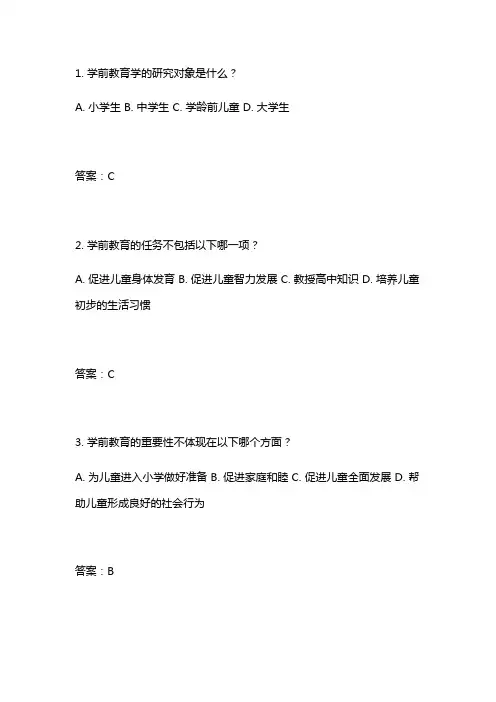 1. 学前教育学的研究对象是什么？

A. 小学生 B. 中学生 C. 学龄前儿童 D. 大学生

答案：C

2. 学前教育的任务不包括以下哪一项？

A. 促进儿童身体发育 B. 促进儿童智力发展 C. 教授高中知识 D. 培养儿童初步的生活习惯

答案：C

3. 学前教育的重要性不体现在以下哪个方面？

A. 为儿童进入小学做好准备 B. 促进家庭和睦 C. 促进儿童全面发展 D. 帮助儿童形成良好的社会行为

答案：B